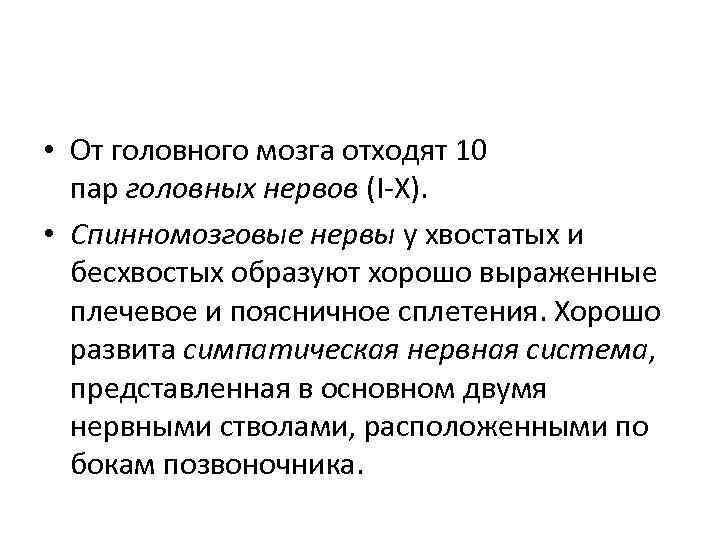 • От головного мозга отходят 10 пар головных нервов (I-X).

• Спинномозговые нервы у хвостатых и бесхвостых образуют хорошо выраженные плечевое и поясничное сплетения. Хорошо развита симпатическая нервная система, представленная в основном двумя нервными стволами, расположенными по бокам позвоночника.